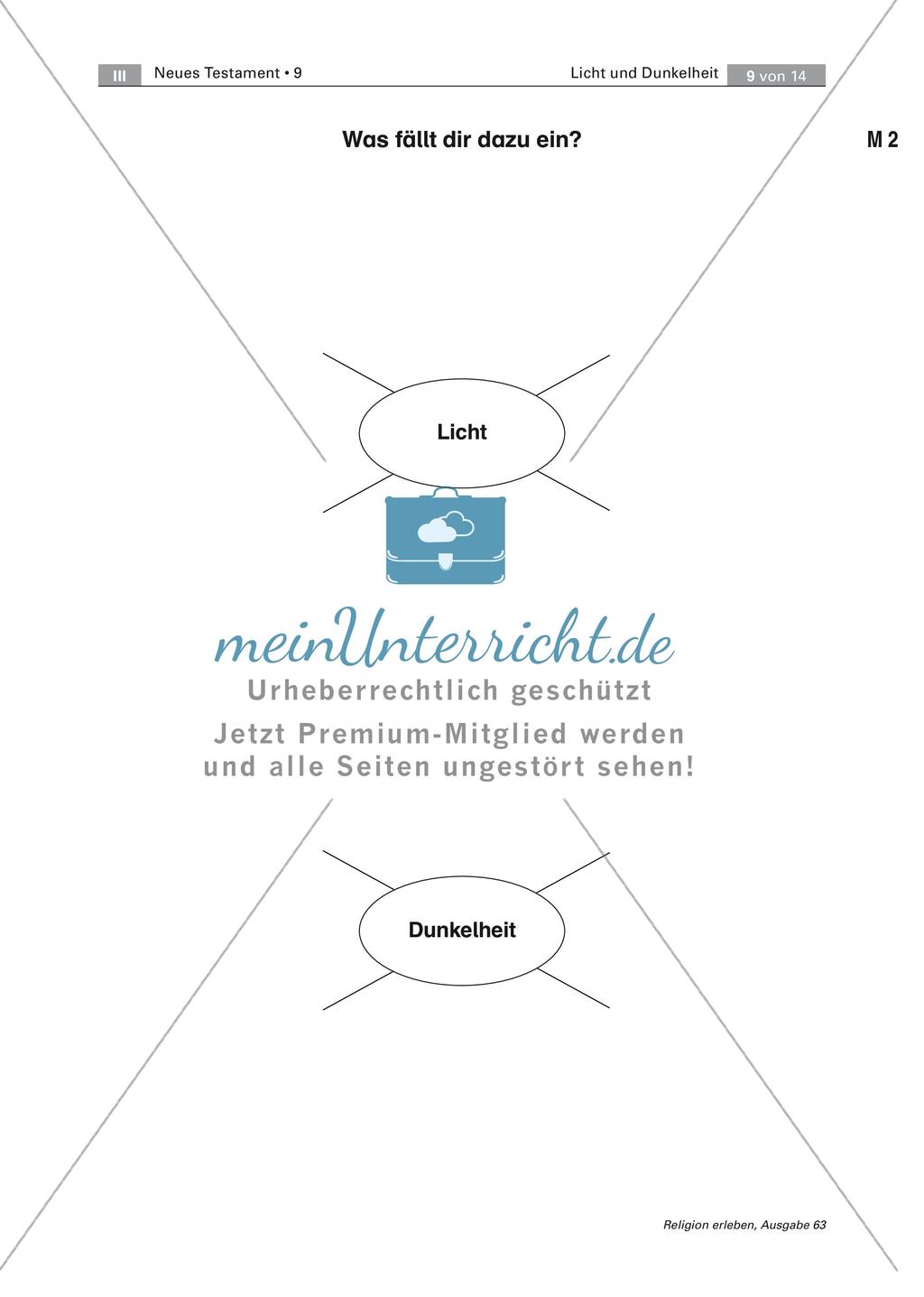 III Neues Testament • 9 Licht und Dunkelheit 9 von 14

Was fällt dir dazu ein?

M 2

Licht

meinUnterricht.de
Urheberrechtlich geschützt
Jetzt Premium-Mitglied werden und alle Seiten ungestört sehen!

Dunkelheit

Religion erleben, Ausgabe 63